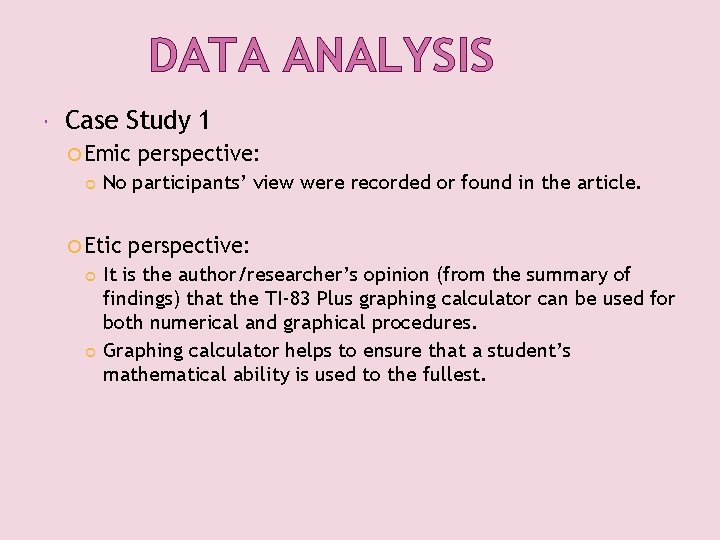 DATA ANALYSIS

Case Study 1

Emic perspective:

No participants' view were recorded or found in the article.

Etic perspective:

It is the author/researcher's opinion (from the summary of findings) that the TI-83 Plus graphing calculator can be used for both numerical and graphical procedures.

Graphing calculator helps to ensure that a student's mathematical ability is used to the fullest.